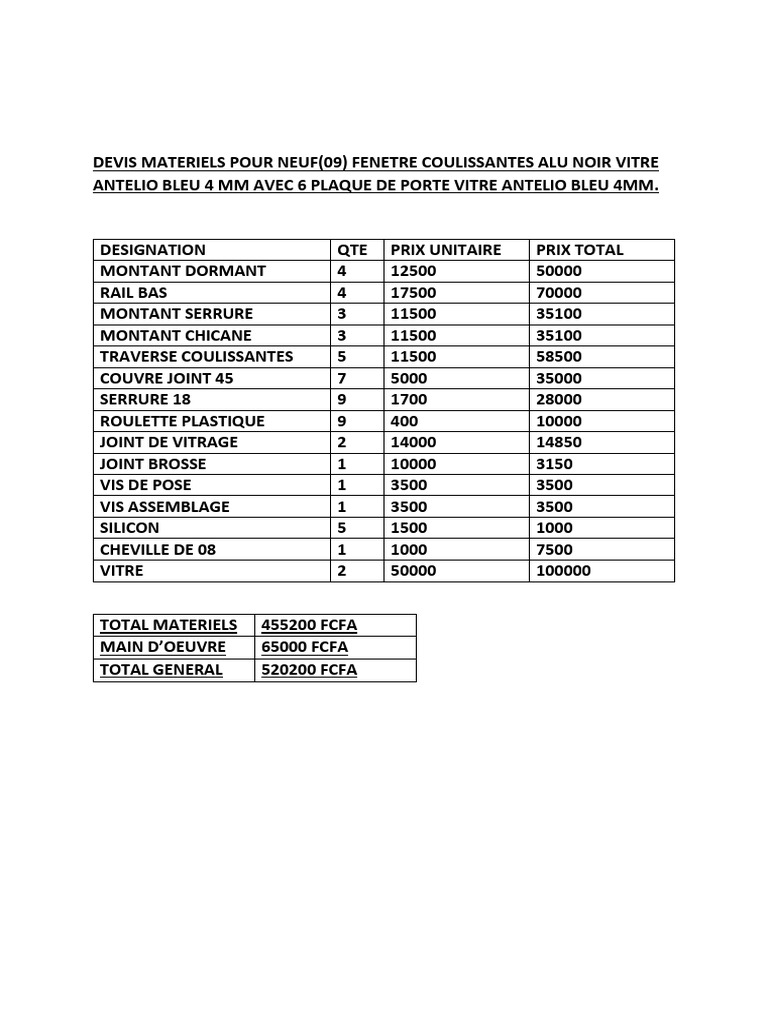 DEVIS MATERIELS POUR NEUF(09) FENETRE COULISSANTES ALU NOIR VITRE ANTELIO BLEU 4 MM AVEC 6 PLAQUE DE PORTE VITRE ANTELIO BLEU 4MM.

| DESIGNATION | QTE | PRIX UNITAIRE | PRIX TOTAL |
|---|---|---|---|
| MONTANT DORMANT | 4 | 12500 | 50000 |
| RAIL BAS | 4 | 17500 | 70000 |
| MONTANT SERRURE | 3 | 11500 | 35100 |
| MONTANT CHICANE | 3 | 11500 | 35100 |
| TRAVERSE COULISSANTES | 5 | 11500 | 58500 |
| COUVRE JOINT 45 | 7 | 5000 | 35000 |
| SERRURE 18 | 9 | 1700 | 28000 |
| ROULETTE PLASTIQUE | 9 | 400 | 10000 |
| JOINT DE VITRAGE | 2 | 14000 | 14850 |
| JOINT BROSSE | 1 | 10000 | 3150 |
| VIS DE POSE | 1 | 3500 | 3500 |
| VIS ASSEMBLAGE | 1 | 3500 | 3500 |
| SILICON | 5 | 1500 | 1000 |
| CHEVILLE DE 08 | 1 | 1000 | 7500 |
| VITRE | 2 | 50000 | 100000 |

| TOTAL MATERIELS | 455200 FCFA |
|---|---|
| MAIN D'OEUVRE | 65000 FCFA |
| TOTAL GENERAL | 520200 FCFA |